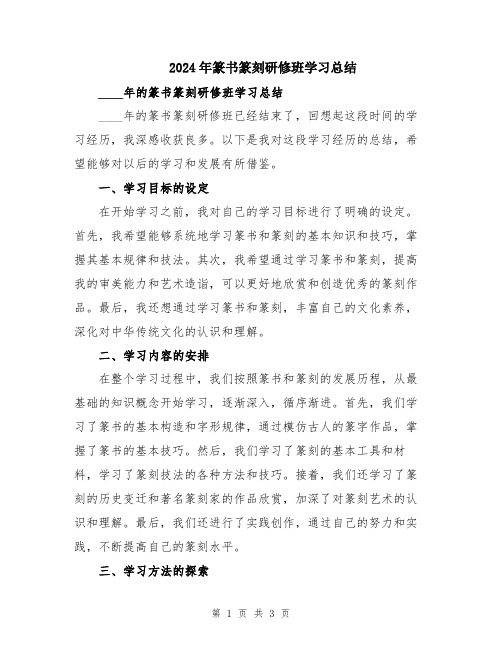 2024年篆书篆刻研修班学习总结

____年的篆书篆刻研修班学习总结

____年的篆书篆刻研修班已经结束了，回想起这段时间的学习经历，我深感收获良多。以下是我对这段学习经历的总结，希望能够对以后的学习和发展有所借鉴。

一、学习目标的设定

在开始学习之前，我对自己的学习目标进行了明确的设定。首先，我希望能够系统地学习篆书和篆刻的基本知识和技巧，掌握其基本规律和技法。其次，我希望通过学习篆书和篆刻，提高我的审美能力和艺术造诣，可以更好地欣赏和创造优秀的篆刻作品。最后，我还想通过学习篆书和篆刻，丰富自己的文化素养，深化对中华传统文化的认识和理解。

二、学习内容的安排

在整个学习过程中，我们按照篆书和篆刻的发展历程，从最基础的知识概念开始学习，逐渐深入，循序渐进。首先，我们学习了篆书的基本构造和字形规律，通过模仿古人的篆字作品，掌握了篆书的基本技巧。然后，我们学习了篆刻的基本工具和材料，学习了篆刻技法的各种方法和技巧。接着，我们还学习了篆刻的历史变迁和著名篆刻家的作品欣赏，加深了对篆刻艺术的认识和理解。最后，我们还进行了实践创作，通过自己的努力和实践，不断提高自己的篆刻水平。

三、学习方法的探索

第 1 页 共 3 页